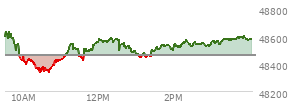 48800
48600
48400
48200
10AM
12PM
2PM